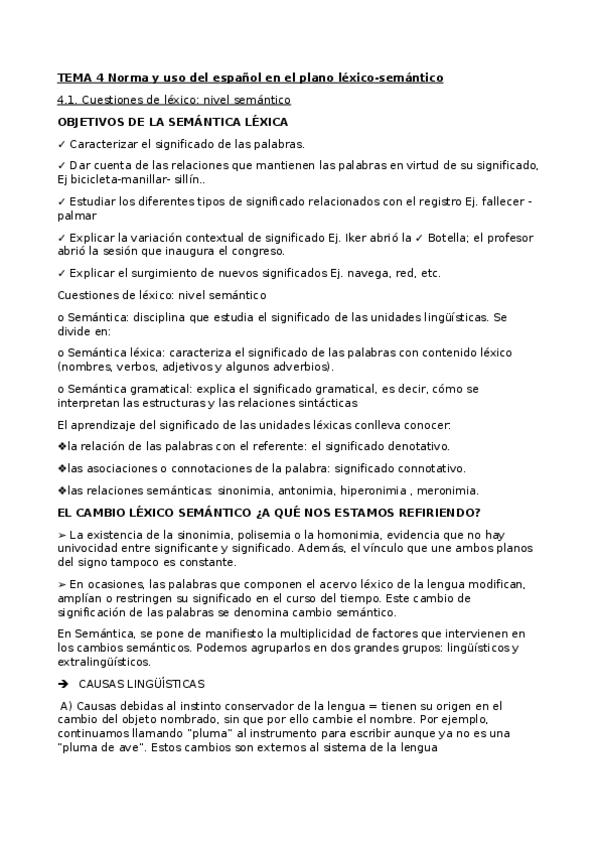 TEMA 4 Norma y uso del español en el plano léxico-semántico

4.1. Cuestiones de léxico: nivel semántico

OBJETIVOS DE LA SEMÁNTICA LÉXICA

✓ Caracterizar el significado de las palabras.

✓ Dar cuenta de las relaciones que mantienen las palabras en virtud de su significado, Ej bicicleta-manillar- sillín..

✓ Estudiar los diferentes tipos de significado relacionados con el registro Ej. fallecer - palmar

✓ Explicar la variación contextual de significado Ej. Iker abrió la ✓ Botella; el profesor abrió la sesión que inaugura el congreso.

✓ Explicar el surgimiento de nuevos significados Ej. navega, red, etc.

Cuestiones de léxico: nivel semántico

o Semántica: disciplina que estudia el significado de las unidades lingüísticas. Se divide en:

o Semántica léxica: caracteriza el significado de las palabras con contenido léxico (nombres, verbos, adjetivos y algunos adverbios).

o Semántica gramatical: explica el significado gramatical, es decir, cómo se interpretan las estructuras y las relaciones sintácticas

El aprendizaje del significado de las unidades léxicas conlleva conocer:

❖la relación de las palabras con el referente: el significado denotativo.

❖las asociaciones o connotaciones de la palabra: significado connotativo.

❖las relaciones semánticas: sinonimia, antonimia, hiperonimia , meronimia.

EL CAMBIO LÉXICO SEMÁNTICO ¿A QUÉ NOS ESTAMOS REFIRIENDO?

➢ La existencia de la sinonimia, polisemia o la homonimia, evidencia que no hay univocidad entre significante y significado. Además, el vínculo que une ambos planos del signo tampoco es constante.

➢ En ocasiones, las palabras que componen el acervo léxico de la lengua modifican, amplían o restringen su significado en el curso del tiempo. Este cambio de significación de las palabras se denomina cambio semántico.

En Semántica, se pone de manifiesto la multiplicidad de factores que intervienen en los cambios semánticos. Podemos agruparlos en dos grandes grupos: lingüísticos y extralingüísticos.

➔ CAUSAS LINGÜÍSTICAS

A) Causas debidas al instinto conservador de la lengua = tienen su origen en el cambio del objeto nombrado, sin que por ello cambie el nombre. Por ejemplo, continuamos llamando "pluma" al instrumento para escribir aunque ya no es una "pluma de ave". Estos cambios son externos al sistema de la lengua